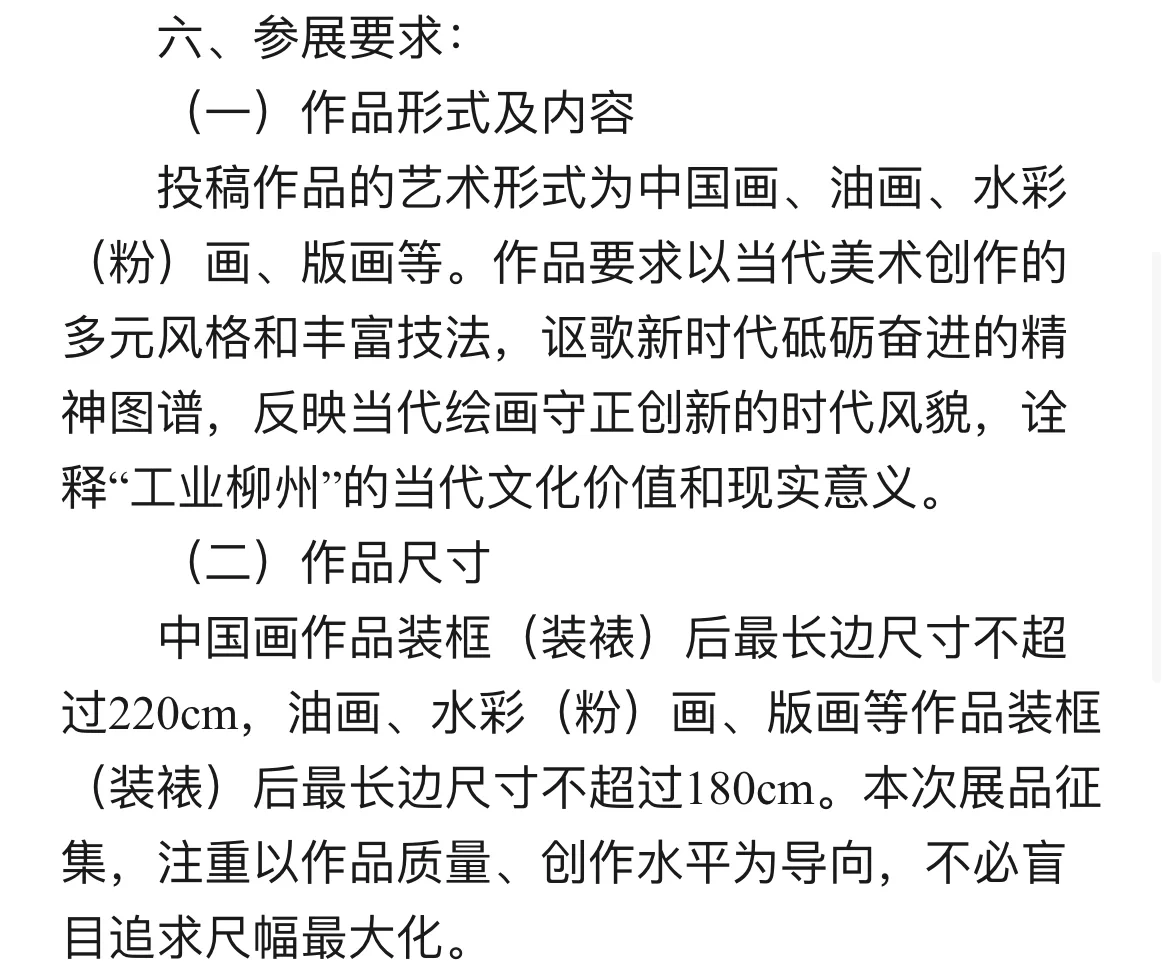 六、参展要求：

（一）作品形式及内容

投稿作品的艺术形式为中国画、油画、水彩（粉）画、版画等。作品要求以当代美术创作的多元风格和丰富技法，讴歌新时代砥砺奋进的精神图谱，反映当代绘画守正创新的时代风貌，诠释“工业柳州”的当代文化价值和现实意义。

（二）作品尺寸

中国画作品装框（装裱）后最长边尺寸不超过220cm，油画、水彩（粉）画、版画等作品装框（装裱）后最长边尺寸不超过180cm。本次展品征集，注重以作品质量、创作水平为导向，不必盲目追求尺幅最大化。